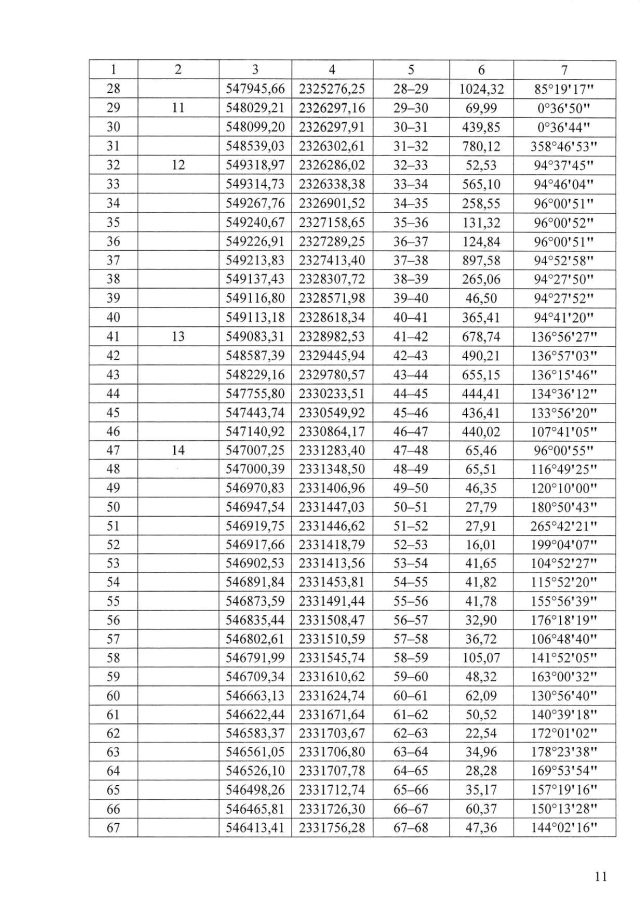 | 1 | 2 | 3 | 4 | 5 | 6 | 7 |
|---|---|---|---|---|---|---|
| 28 | | 547945,66 | 2325276,25 | 28–29 | 1024,32 | 85°19'17" |
| 29 | 11 | 548029,21 | 2326297,16 | 29–30 | 69,99 | 0°36'50" |
| 30 | | 548099,20 | 2326297,91 | 30–31 | 439,85 | 0°36'44" |
| 31 | | 548539,03 | 2326302,61 | 31–32 | 780,12 | 358°46'53" |
| 32 | 12 | 549318,97 | 2326286,02 | 32–33 | 52,53 | 94°37'45" |
| 33 | | 549314,73 | 2326338,38 | 33–34 | 565,10 | 94°46'04" |
| 34 | | 549267,76 | 2326901,52 | 34–35 | 258,55 | 96°00'51" |
| 35 | | 549240,67 | 2327158,65 | 35–36 | 131,32 | 96°00'52" |
| 36 | | 549226,91 | 2327289,25 | 36–37 | 124,84 | 96°00'51" |
| 37 | | 549213,83 | 2327413,40 | 37–38 | 897,58 | 94°52'58" |
| 38 | | 549137,43 | 2328307,72 | 38–39 | 265,06 | 94°27'50" |
| 39 | | 549116,80 | 2328571,98 | 39–40 | 46,50 | 94°27'52" |
| 40 | | 549113,18 | 2328618,34 | 40–41 | 365,41 | 94°41'20" |
| 41 | 13 | 549083,31 | 2328982,53 | 41–42 | 678,74 | 136°56'27" |
| 42 | | 548587,39 | 2329445,94 | 42–43 | 490,21 | 136°57'03" |
| 43 | | 548229,16 | 2329780,57 | 43–44 | 655,15 | 136°15'46" |
| 44 | | 547755,80 | 2330233,51 | 44–45 | 444,41 | 134°36'12" |
| 45 | | 547443,74 | 2330549,92 | 45–46 | 436,41 | 133°56'20" |
| 46 | | 547140,92 | 2330864,17 | 46–47 | 440,02 | 107°41'05" |
| 47 | 14 | 547007,25 | 2331283,40 | 47–48 | 65,46 | 96°00'55" |
| 48 | | 547000,39 | 2331348,50 | 48–49 | 65,51 | 116°49'25" |
| 49 | | 546970,83 | 2331406,96 | 49–50 | 46,35 | 120°10'00" |
| 50 | | 546947,54 | 2331447,03 | 50–51 | 27,79 | 180°50'43" |
| 51 | | 546919,75 | 2331446,62 | 51–52 | 27,91 | 265°42'21" |
| 52 | | 546917,66 | 2331418,79 | 52–53 | 16,01 | 199°04'07" |
| 53 | | 546902,53 | 2331413,56 | 53–54 | 41,65 | 104°52'27" |
| 54 | | 546891,84 | 2331453,81 | 54–55 | 41,82 | 115°52'20" |
| 55 | | 546873,59 | 2331491,44 | 55–56 | 41,78 | 155°56'39" |
| 56 | | 546835,44 | 2331508,47 | 56–57 | 32,90 | 176°18'19" |
| 57 | | 546802,61 | 2331510,59 | 57–58 | 36,72 | 106°48'40" |
| 58 | | 546791,99 | 2331545,74 | 58–59 | 105,07 | 141°52'05" |
| 59 | | 546709,34 | 2331610,62 | 59–60 | 48,32 | 163°00'32" |
| 60 | | 546663,13 | 2331624,74 | 60–61 | 62,09 | 130°56'40" |
| 61 | | 546622,44 | 2331671,64 | 61–62 | 50,52 | 140°39'18" |
| 62 | | 546583,37 | 2331703,67 | 62–63 | 22,54 | 172°01'02" |
| 63 | | 546561,05 | 2331706,80 | 63–64 | 34,96 | 178°23'38" |
| 64 | | 546526,10 | 2331707,78 | 64–65 | 28,28 | 169°53'54" |
| 65 | | 546498,26 | 2331712,74 | 65–66 | 35,17 | 157°19'16" |
| 66 | | 546465,81 | 2331726,30 | 66–67 | 60,37 | 150°13'28" |
| 67 | | 546413,41 | 2331756,28 | 67–68 | 47,36 | 144°02'16" |

11